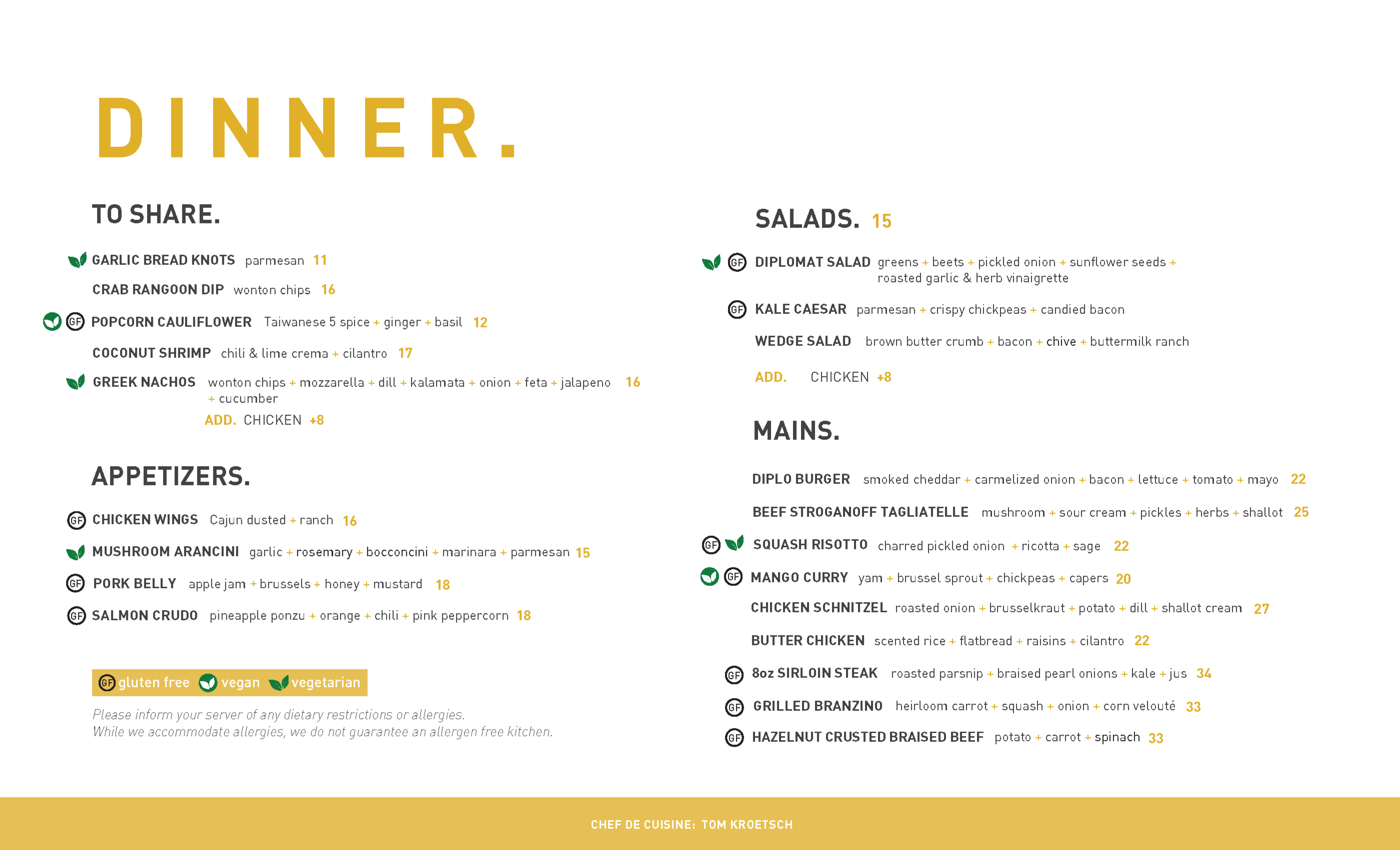 DINNER.

TO SHARE.

GARLIC BREAD KNOTS parmesan 11

CRAB RANGOON DIP wonton chips 16

GF POPCORN CAULIFLOWER Taiwanese 5 spice + ginger + basil 12

COCONUT SHRIMP chili & lime crema + cilantro 17

GREEK NACHOS wonton chips + mozzarella + dill + kalamata + onion + feta + jalapeno + cucumber 16

ADD. CHICKEN +8

APPETIZERS.

GF CHICKEN WINGS Cajun dusted + ranch 16

MUSHROOM ARANCINI garlic + rosemary + bocconcini + marinara + parmesan 15

GF PORK BELLY apple jam + brussels + honey + mustard 18

GF SALMON CRUDO pineapple ponzu + orange + chili + pink peppercorn 18

GF gluten free vegan vegetarian

Please inform your server of any dietary restrictions or allergies.
While we accommodate allergies, we do not guarantee an allergen free kitchen.

SALADS. 15

GF DIPLOMAT SALAD greens + beets + pickled onion + sunflower seeds + roasted garlic & herb vinaigrette

GF KALE CAESAR parmesan + crispy chickpeas + candied bacon

WEDGE SALAD brown butter crumb + bacon + chive + buttermilk ranch

ADD. CHICKEN +8

MAINS.

DIPLO BURGER smoked cheddar + carmelized onion + bacon + lettuce + tomato + mayo 22

BEEF STROGANOFF TAGLIATELLE mushroom + sour cream + pickles + herbs + shallot 25

GF SQUASH RISOTTO charred pickled onion + ricotta + sage 22

GF MANGO CURRY yam + brussel sprout + chickpeas + capers 20

CHICKEN SCHNITZEL roasted onion + brusselkraut + potato + dill + shallot cream 27

BUTTER CHICKEN scented rice + flatbread + raisins + cilantro 22

GF 8oz SIRLOIN STEAK roasted parsnip + braised pearl onions + kale + jus 34

GF GRILLED BRANZINO heirloom carrot + squash + onion + corn velouté 33

GF HAZELNUT CRUSTED BRAISED BEEF potato + carrot + spinach 33

CHEF DE CUISINE: TOM KROETSCH